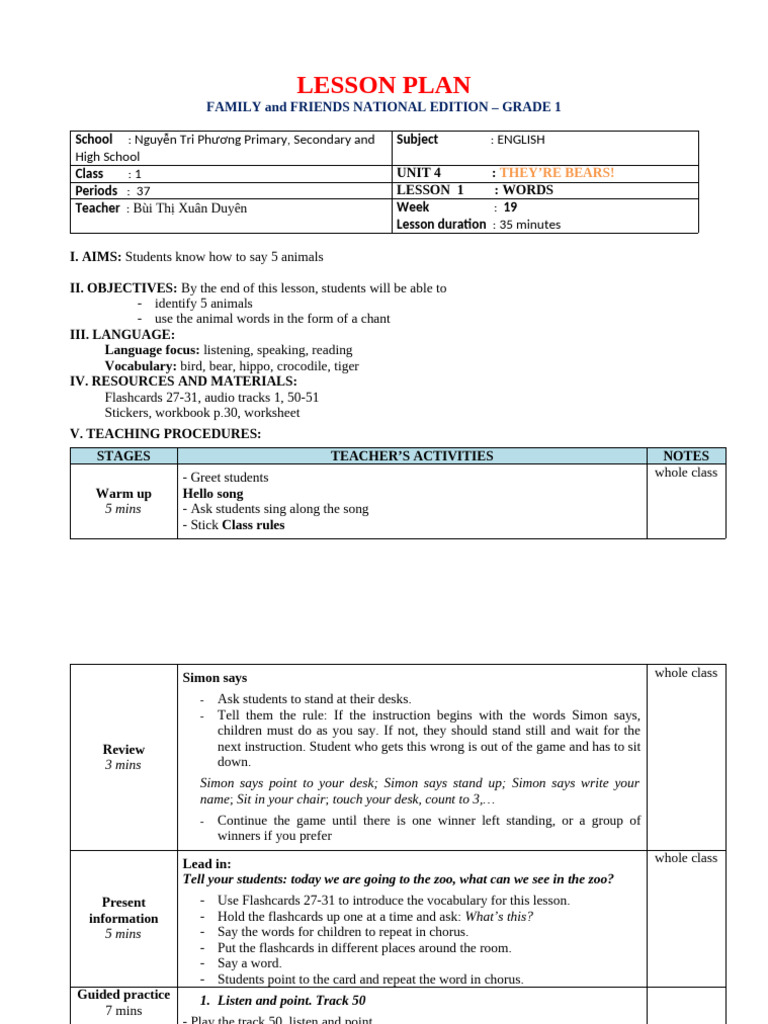 LESSON PLAN
FAMILY and FRIENDS NATIONAL EDITION – GRADE 1

| School : Nguyễn Tri Phương Primary, Secondary and High School | Subject : ENGLISH |
|---|---|
| Class : 1 | UNIT 4 : THEY'RE BEARS! |
| Periods : 37 | LESSON 1 : WORDS |
| Teacher : Bùi Thị Xuân Duyên | Week : 19 |
| | Lesson duration : 35 minutes |

I. AIMS: Students know how to say 5 animals

II. OBJECTIVES: By the end of this lesson, students will be able to
- identify 5 animals
- use the animal words in the form of a chant

III. LANGUAGE:
Language focus: listening, speaking, reading
Vocabulary: bird, bear, hippo, crocodile, tiger

IV. RESOURCES AND MATERIALS:
Flashcards 27-31, audio tracks 1, 50-51
Stickers, workbook p.30, worksheet

V. TEACHING PROCEDURES:

| STAGES | TEACHER'S ACTIVITIES | NOTES |
|---|---|---|
| Warm up 5 mins | - Greet students Hello song - Ask students sing along the song - Stick Class rules | whole class |

| | | |
|---|---|---|
| Review 3 mins | Simon says - Ask students to stand at their desks. - Tell them the rule: If the instruction begins with the words Simon says, children must do as you say. If not, they should stand still and wait for the next instruction. Student who gets this wrong is out of the game and has to sit down. Simon says point to your desk; Simon says stand up; Simon says write your name; Sit in your chair; touch your desk, count to 3,… - Continue the game until there is one winner left standing, or a group of winners if you prefer | whole class |
| Present information 5 mins | Lead in: Tell your students: today we are going to the zoo, what can we see in the zoo? - Use Flashcards 27-31 to introduce the vocabulary for this lesson. - Hold the flashcards up one at a time and ask: What's this? - Say the words for children to repeat in chorus. - Put the flashcards in different places around the room. - Say a word. - Students point to the card and repeat the word in chorus. | whole class |
| Guided practice 7 mins | 1. Listen and point. Track 50 - Play the track 50, listen and point | |